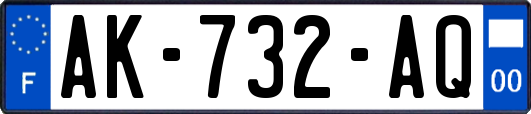 F
AK-732-AQ
00